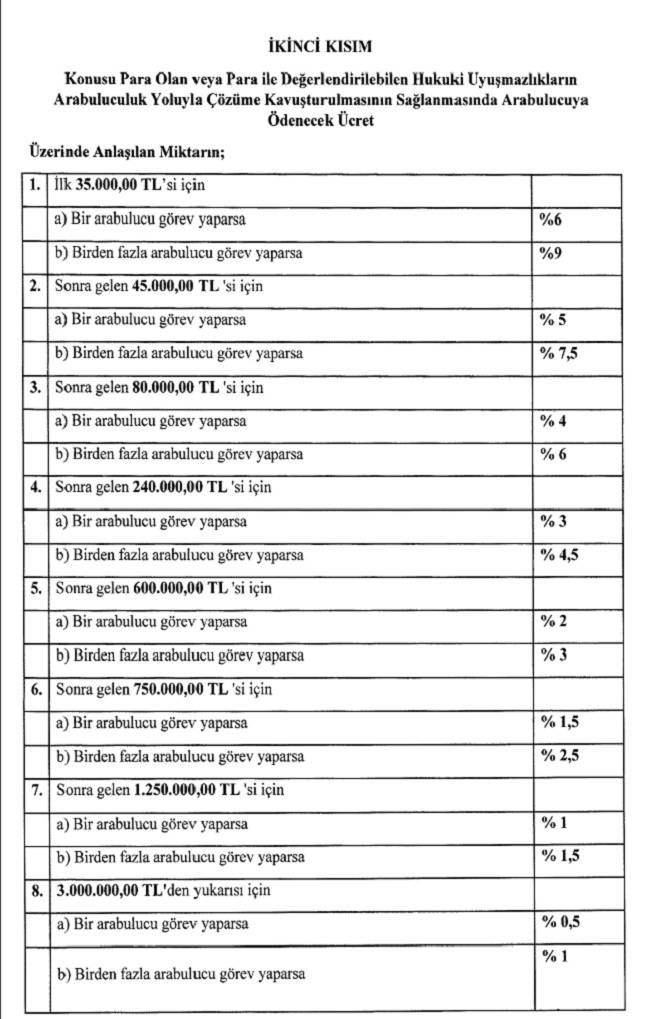 İKİNCİ KISIM

Konusu Para Olan veya Para ile Değerlendirilebilen Hukuki Uyuşmazlıkların Arabuluculuk Yoluyla Çözüme Kavuşturulmasının Sağlanmasında Arabulucuya Ödenecek Ücret

Üzerinde Anlaşılan Miktarın;

| | | |
|---|---|---|
| 1. | İlk 35.000,00 TL'si için | |
| | a) Bir arabulucu görev yaparsa | %6 |
| | b) Birden fazla arabulucu görev yaparsa | %9 |
| 2. | Sonra gelen 45.000,00 TL 'si için | |
| | a) Bir arabulucu görev yaparsa | % 5 |
| | b) Birden fazla arabulucu görev yaparsa | % 7,5 |
| 3. | Sonra gelen 80.000,00 TL 'si için | |
| | a) Bir arabulucu görev yaparsa | % 4 |
| | b) Birden fazla arabulucu görev yaparsa | % 6 |
| 4. | Sonra gelen 240.000,00 TL 'si için | |
| | a) Bir arabulucu görev yaparsa | % 3 |
| | b) Birden fazla arabulucu görev yaparsa | % 4,5 |
| 5. | Sonra gelen 600.000,00 TL 'si için | |
| | a) Bir arabulucu görev yaparsa | % 2 |
| | b) Birden fazla arabulucu görev yaparsa | % 3 |
| 6. | Sonra gelen 750.000,00 TL 'si için | |
| | a) Bir arabulucu görev yaparsa | % 1,5 |
| | b) Birden fazla arabulucu görev yaparsa | % 2,5 |
| 7. | Sonra gelen 1.250.000,00 TL 'si için | |
| | a) Bir arabulucu görev yaparsa | % 1 |
| | b) Birden fazla arabulucu görev yaparsa | % 1,5 |
| 8. | 3.000.000,00 TL'den yukarısı için | |
| | a) Bir arabulucu görev yaparsa | % 0,5 |
| | b) Birden fazla arabulucu görev yaparsa | % 1 |